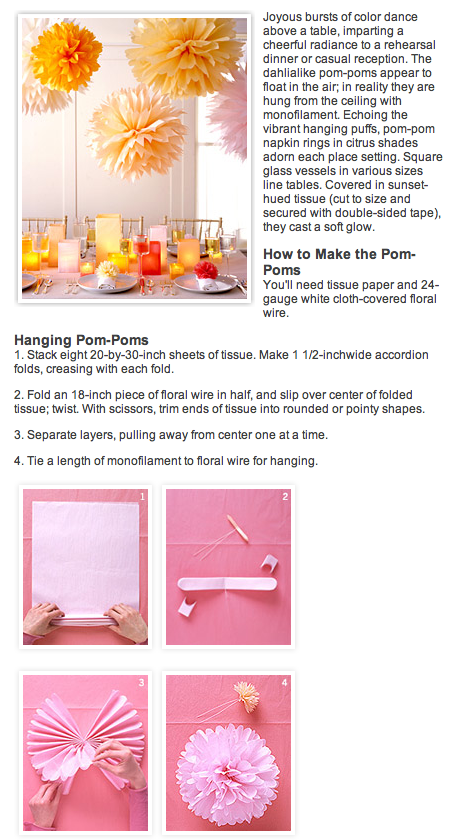 Joyous bursts of color dance above a table, imparting a cheerful radiance to a rehearsal dinner or casual reception. The dahlialike pom-poms appear to float in the air; in reality they are hung from the ceiling with monofilament. Echoing the vibrant hanging puffs, pom-pom napkin rings in citrus shades adorn each place setting. Square glass vessels in various sizes line tables. Covered in sunset-hued tissue (cut to size and secured with double-sided tape), they cast a soft glow.

How to Make the Pom-Poms

You'll need tissue paper and 24-gauge white cloth-covered floral wire.

Hanging Pom-Poms

1. Stack eight 20-by-30-inch sheets of tissue. Make 1 1/2-inchwide accordion folds, creasing with each fold.

2. Fold an 18-inch piece of floral wire in half, and slip over center of folded tissue; twist. With scissors, trim ends of tissue into rounded or pointy shapes.

3. Separate layers, pulling away from center one at a time.

4. Tie a length of monofilament to floral wire for hanging.

1

2

3

4